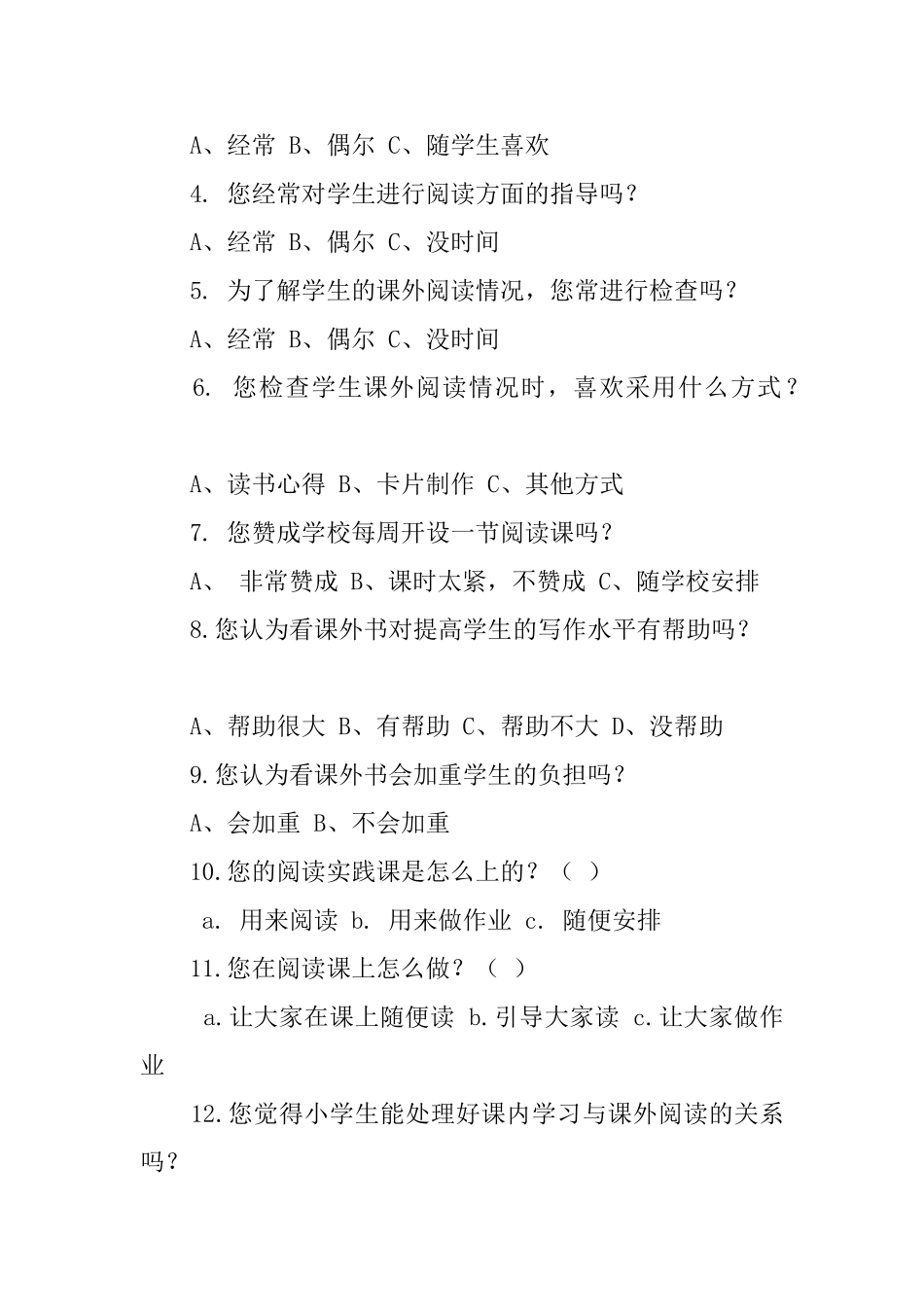 A、经常 B、偶尔 C、随学生喜欢

4. 您经常对学生进行阅读方面的指导吗？

A、经常 B、偶尔 C、没时间

5. 为了解学生的课外阅读情况，您常进行检查吗？

A、经常 B、偶尔 C、没时间

6. 您检查学生课外阅读情况时，喜欢采用什么方式？

A、读书心得 B、卡片制作 C、其他方式

7. 您赞成学校每周开设一节阅读课吗？

A、 非常赞成 B、课时太紧，不赞成 C、随学校安排

8.您认为看课外书对提高学生的写作水平有帮助吗？

A、帮助很大 B、有帮助 C、帮助不大 D、没帮助

9.您认为看课外书会加重学生的负担吗？

A、会加重 B、不会加重

10.您的阅读实践课是怎么上的？（ ）

a. 用来阅读 b. 用来做作业 c. 随便安排

11.您在阅读课上怎么做？（ ）

a.让大家在课上随便读 b.引导大家读 c.让大家做作业

12.您觉得小学生能处理好课内学习与课外阅读的关系吗？